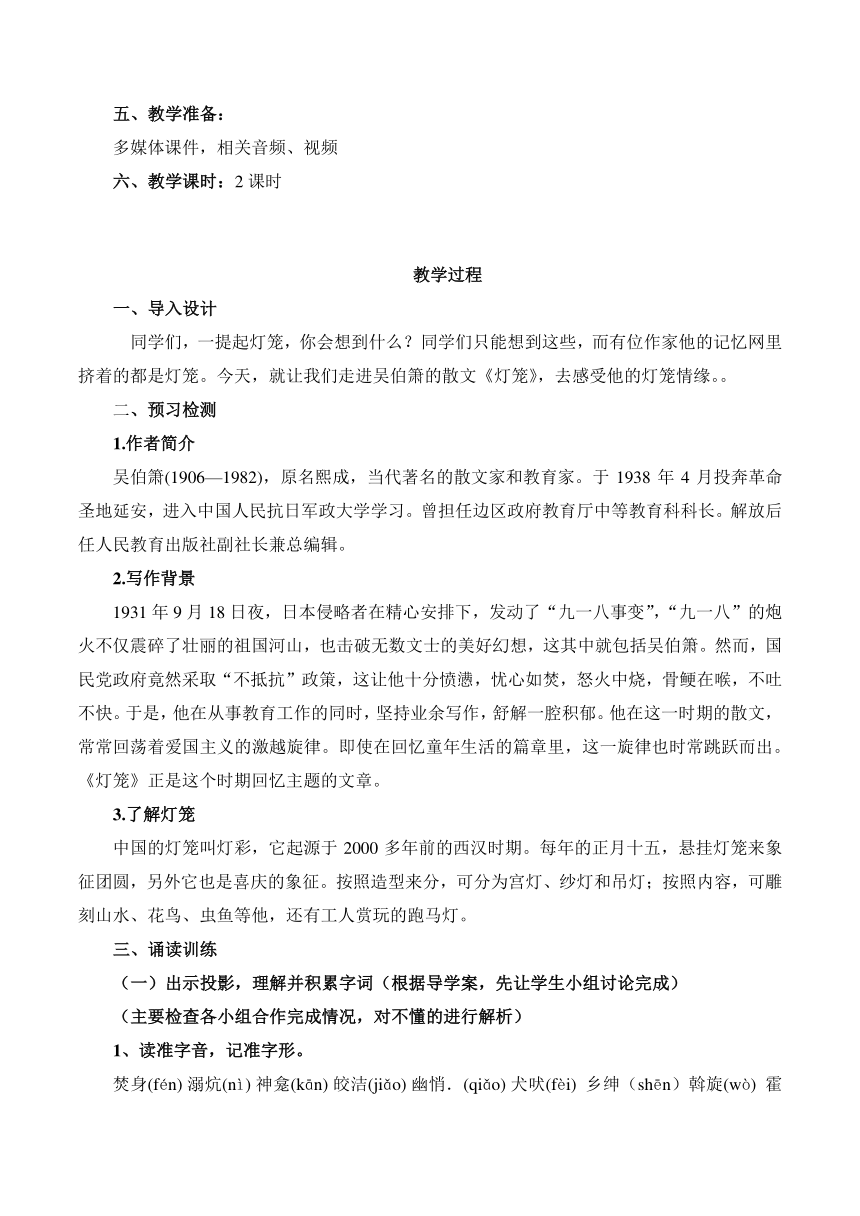 五、教学准备：
多媒体课件，相关音频、视频
六、教学课时：2 课时

教学过程
一、导入设计
同学们，一提起灯笼，你会想到什么？同学们只能想到这些，而有位作家他的记忆网里挤着的都是灯笼。今天，就让我们走进吴伯箫的散文《灯笼》，去感受他的灯笼情缘。。
二、预习检测
1.作者简介
吴伯箫(1906—1982)，原名熙成，当代著名的散文家和教育家。于 1938 年 4 月投奔革命圣地延安，进入中国人民抗日军政大学学习。曾担任边区政府教育厅中等教育科科长。解放后任人民教育出版社副社长兼总编辑。
2.写作背景
1931 年 9 月 18 日夜，日本侵略者在精心安排下，发动了“九一八事变”，“九一八”的炮火不仅震碎了壮丽的祖国河山，也击破无数文士的美好幻想，这其中就包括吴伯箫。然而，国民党政府竟然采取“不抵抗”政策，这让他十分愤懑，忧心如焚，怒火中烧，骨鲠在喉，不吐不快。于是，他在从事教育工作的同时，坚持业余写作，舒解一腔积郁。他在这一时期的散文，常常回荡着爱国主义的激越旋律。即使在回忆童年生活的篇章里，这一旋律也时常跳跃而出。《灯笼》正是这个时期回忆主题的文章。
3.了解灯笼
中国的灯笼叫灯彩，它起源于 2000 多年前的西汉时期。每年的正月十五，悬挂灯笼来象征团圆，另外它也是喜庆的象征。按照造型来分，可分为宫灯、纱灯和吊灯；按照内容，可雕刻山水、花鸟、虫鱼等他，还有工人赏玩的跑马灯。
三、诵读训练
（一）出示投影，理解并积累字词（根据导学案，先让学生小组讨论完成）
（主要检查各小组合作完成情况，对不懂的进行解析）
1、读准字音，记准字形。
焚身(fén) 溺炕(nì) 神龛(kān) 皎洁(jiǎo) 幽悄．(qiǎo) 犬吠(fèi) 乡绅（shēn）斡旋(wò) 霍